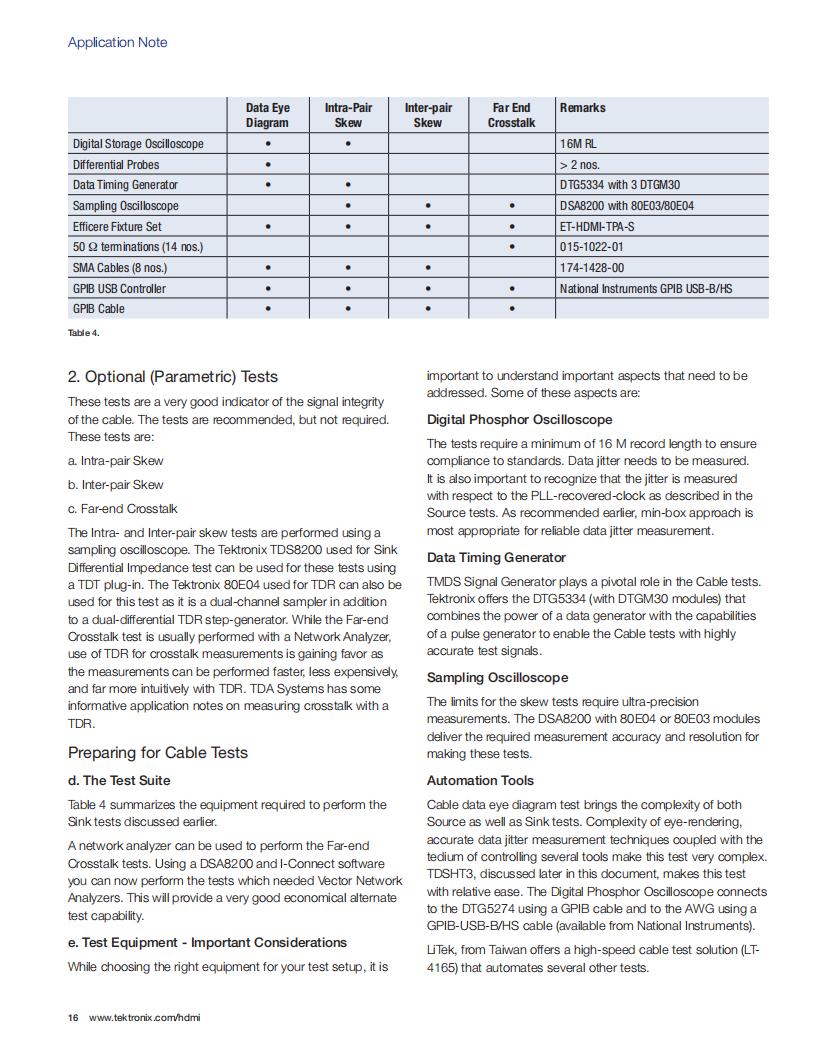 Application Note

| | Data Eye Diagram | Intra-Pair Skew | Inter-pair Skew | Far End Crosstalk | Remarks |
|---|---|---|---|---|---|
| Digital Storage Oscilloscope | • | • | | | 16M RL |
| Differential Probes | • | | | | > 2 nos. |
| Data Timing Generator | • | • | | | DTG5334 with 3 DTGM30 |
| Sampling Oscilloscope | | • | • | • | DSA8200 with 80E03/80E04 |
| Efficere Fixture Set | • | • | • | • | ET-HDMI-TPA-S |
| 50 Ω terminations (14 nos.) | | | | • | 015-1022-01 |
| SMA Cables (8 nos.) | • | • | • | | 174-1428-00 |
| GPIB USB Controller | • | • | • | • | National Instruments GPIB USB-B/HS |
| GPIB Cable | • | • | • | • | |

Table 4.

2. Optional (Parametric) Tests

These tests are a very good indicator of the signal integrity of the cable. The tests are recommended, but not required. These tests are:

a. Intra-pair Skew

b. Inter-pair Skew

c. Far-end Crosstalk

The Intra- and Inter-pair skew tests are performed using a sampling oscilloscope. The Tektronix TDS8200 used for Sink Differential Impedance test can be used for these tests using a TDT plug-in. The Tektronix 80E04 used for TDR can also be used for this test as it is a dual-channel sampler in addition to a dual-differential TDR step-generator. While the Far-end Crosstalk test is usually performed with a Network Analyzer, use of TDR for crosstalk measurements is gaining favor as the measurements can be performed faster, less expensively, and far more intuitively with TDR. TDA Systems has some informative application notes on measuring crosstalk with a TDR.

Preparing for Cable Tests

d. The Test Suite

Table 4 summarizes the equipment required to perform the Sink tests discussed earlier.

A network analyzer can be used to perform the Far-end Crosstalk tests. Using a DSA8200 and I-Connect software you can now perform the tests which needed Vector Network Analyzers. This will provide a very good economical alternate test capability.

e. Test Equipment - Important Considerations

While choosing the right equipment for your test setup, it is important to understand important aspects that need to be addressed. Some of these aspects are:

Digital Phosphor Oscilloscope

The tests require a minimum of 16 M record length to ensure compliance to standards. Data jitter needs to be measured. It is also important to recognize that the jitter is measured with respect to the PLL-recovered-clock as described in the Source tests. As recommended earlier, min-box approach is most appropriate for reliable data jitter measurement.

Data Timing Generator

TMDS Signal Generator plays a pivotal role in the Cable tests. Tektronix offers the DTG5334 (with DTGM30 modules) that combines the power of a data generator with the capabilities of a pulse generator to enable the Cable tests with highly accurate test signals.

Sampling Oscilloscope

The limits for the skew tests require ultra-precision measurements. The DSA8200 with 80E04 or 80E03 modules deliver the required measurement accuracy and resolution for making these tests.

Automation Tools

Cable data eye diagram test brings the complexity of both Source as well as Sink tests. Complexity of eye-rendering, accurate data jitter measurement techniques coupled with the tedium of controlling several tools make this test very complex. TDSHT3, discussed later in this document, makes this test with relative ease. The Digital Phosphor Oscilloscope connects to the DTG5274 using a GPIB cable and to the AWG using a GPIB-USB-B/HS cable (available from National Instruments).

LiTek, from Taiwan offers a high-speed cable test solution (LT-4165) that automates several other tests.

16 www.tektronix.com/hdmi